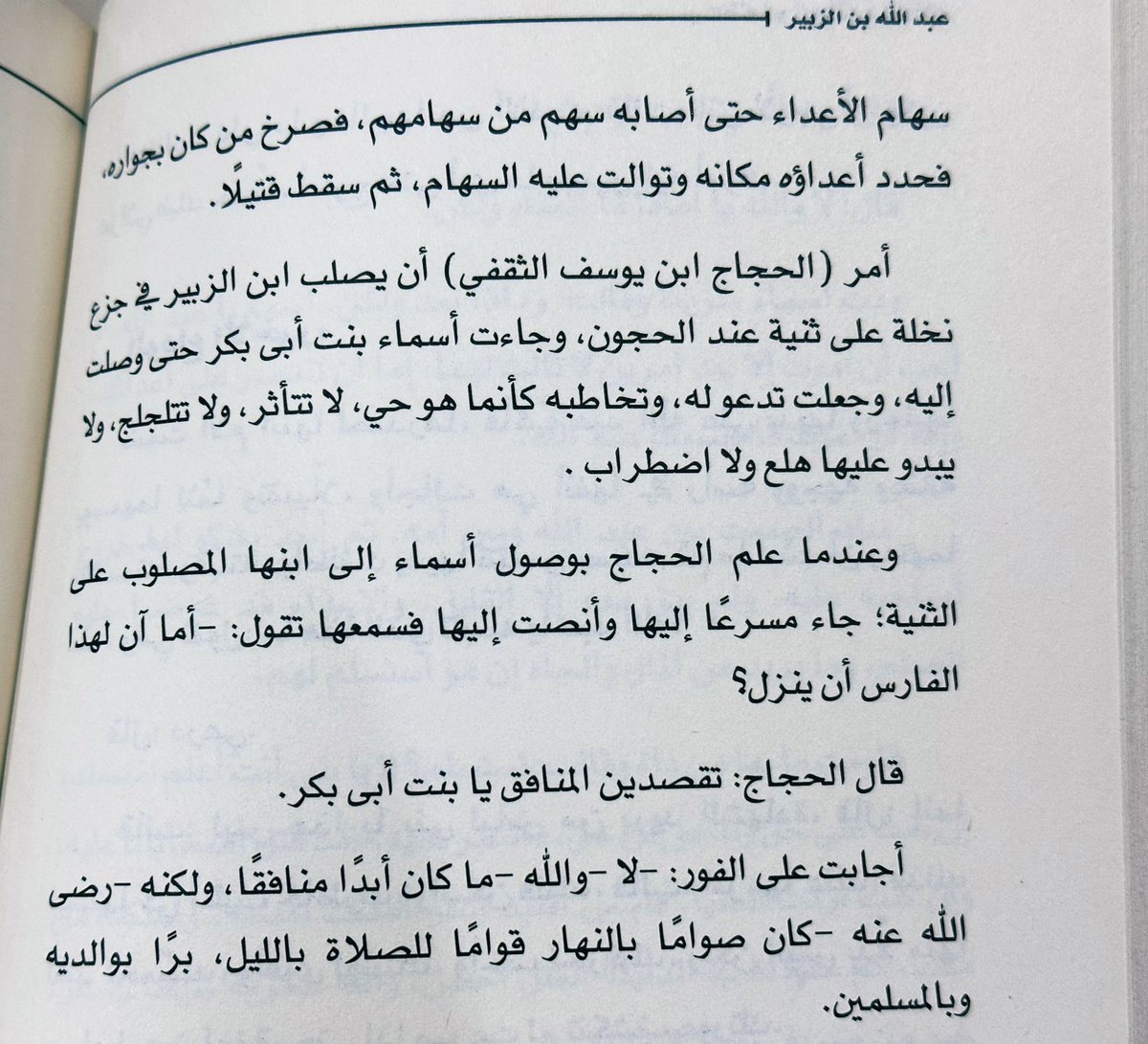 عبد الله بن الزبير

سهام الأعداء حتى أصابه سهم من سهامهم، فصرخ من كان بجواره، فحدد أعداؤه مكانه وتوالت عليه السهام، ثم سقط قتيلًا.

أمر (الحجاج ابن يوسف الثقفي) أن يصلب ابن الزبير في جزع نخلة على ثنية عند الحجون، وجاءت أسماء بنت أبى بكر حتى وصلت إليه، وجعلت تدعو له، وتخاطبه كأنما هو حي، لا تتأثر، ولا تتلجلج، ولا يبدو عليها هلع ولا اضطراب.

وعندما علم الحجاج بوصول أسماء إلى ابنها المصلوب على الثنية؛ جاء مسرعًا إليها وأنصت إليها فسمعها تقول: -أما آن لهذا الفارس أن ينزل؟

قال الحجاج: تقصدين المنافق يا بنت أبى بكر.

أجابت على الفور: -لا -والله -ما كان أبدًا منافقًا، ولكنه -رضى الله عنه -كان صوامًا بالنهار قوامًا للصلاة بالليل، برًا بوالديه وبالمسلمين.